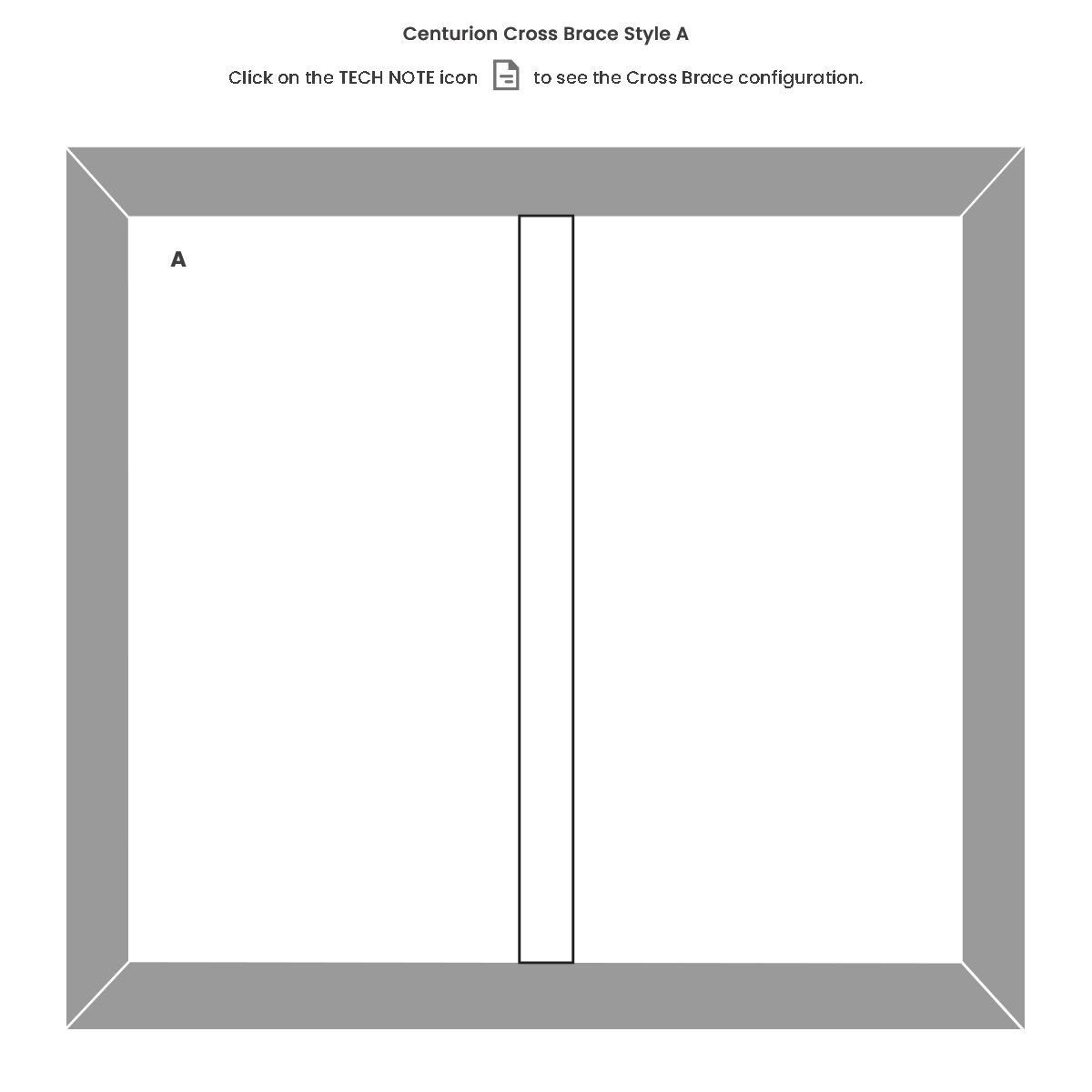 Centurion Cross Brace Style A

Click on the TECH NOTE icon to see the Cross Brace configuration.

A